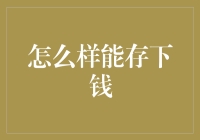 怎么样能存下钱